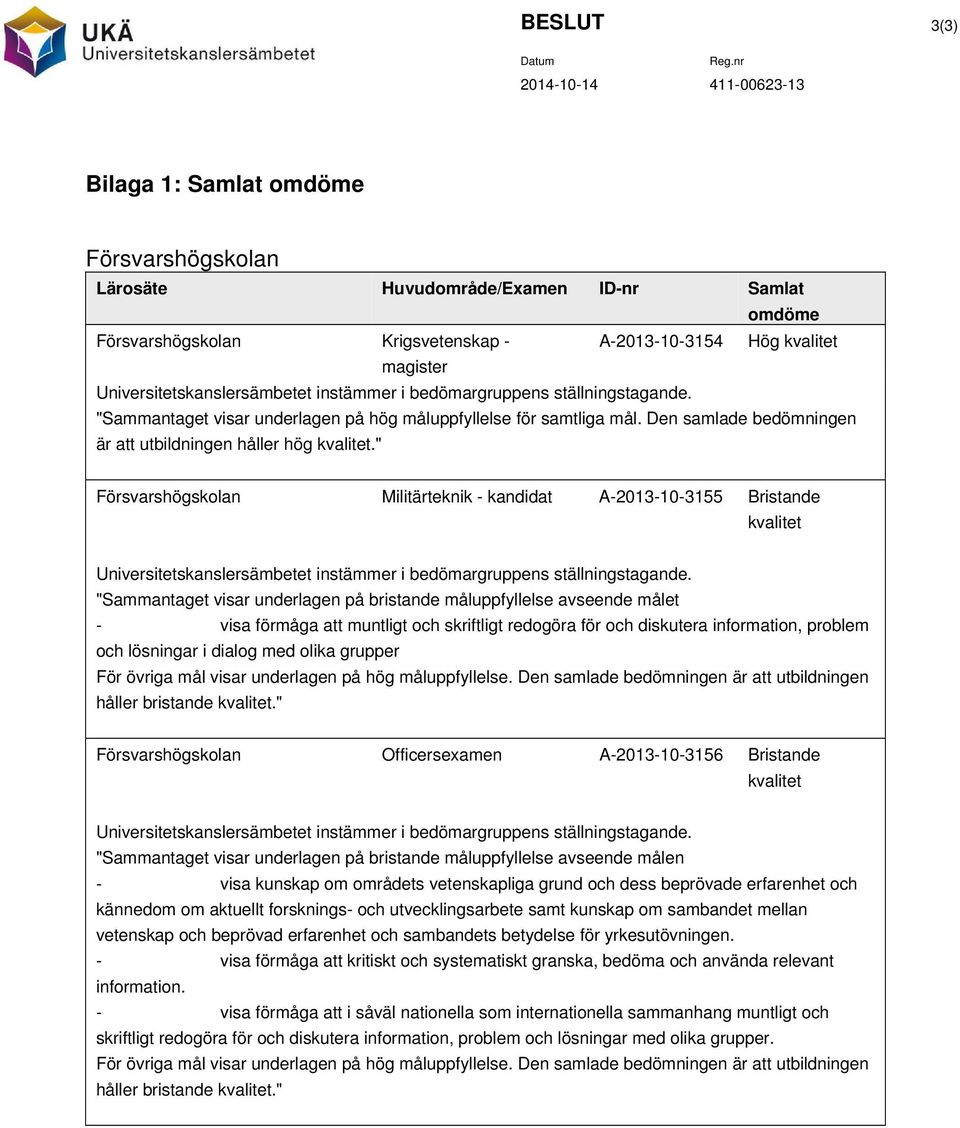 UKÄ
Universitetskanslersämbetet

BESLUT

3(3)

Datum
2014-10-14

Reg.nr
411-00623-13

Bilaga 1: Samlat omdöme

Försvarshögskolan

| Lärosäte | Huvudområde/Examen | ID-nr | Samlat omdöme |
|---|---|---|---|
| Försvarshögskolan | Krigsvetenskap - magister | A-2013-10-3154 | Hög kvalitet |

Universitetskanslersämbetet instämmer i bedömargruppens ställningstagande.
"Sammantaget visar underlagen på hög måluppfyllelse för samtliga mål. Den samlade bedömningen är att utbildningen håller hög kvalitet."

| Försvarshögskolan | Militärteknik - kandidat | A-2013-10-3155 | Bristande kvalitet |
|---|---|---|---|

Universitetskanslersämbetet instämmer i bedömargruppens ställningstagande.
"Sammantaget visar underlagen på bristande måluppfyllelse avseende målet
- visa förmåga att muntligt och skriftligt redogöra för och diskutera information, problem och lösningar i dialog med olika grupper
För övriga mål visar underlagen på hög måluppfyllelse. Den samlade bedömningen är att utbildningen håller bristande kvalitet."

| Försvarshögskolan | Officersexamen | A-2013-10-3156 | Bristande kvalitet |
|---|---|---|---|

Universitetskanslersämbetet instämmer i bedömargruppens ställningstagande.
"Sammantaget visar underlagen på bristande måluppfyllelse avseende målen
- visa kunskap om områdets vetenskapliga grund och dess beprövade erfarenhet och kännedom om aktuellt forsknings- och utvecklingsarbete samt kunskap om sambandet mellan vetenskap och beprövad erfarenhet och sambandets betydelse för yrkesutövningen.
- visa förmåga att kritiskt och systematiskt granska, bedöma och använda relevant information.
- visa förmåga att i såväl nationella som internationella sammanhang muntligt och skriftligt redogöra för och diskutera information, problem och lösningar med olika grupper.
För övriga mål visar underlagen på hög måluppfyllelse. Den samlade bedömningen är att utbildningen håller bristande kvalitet."